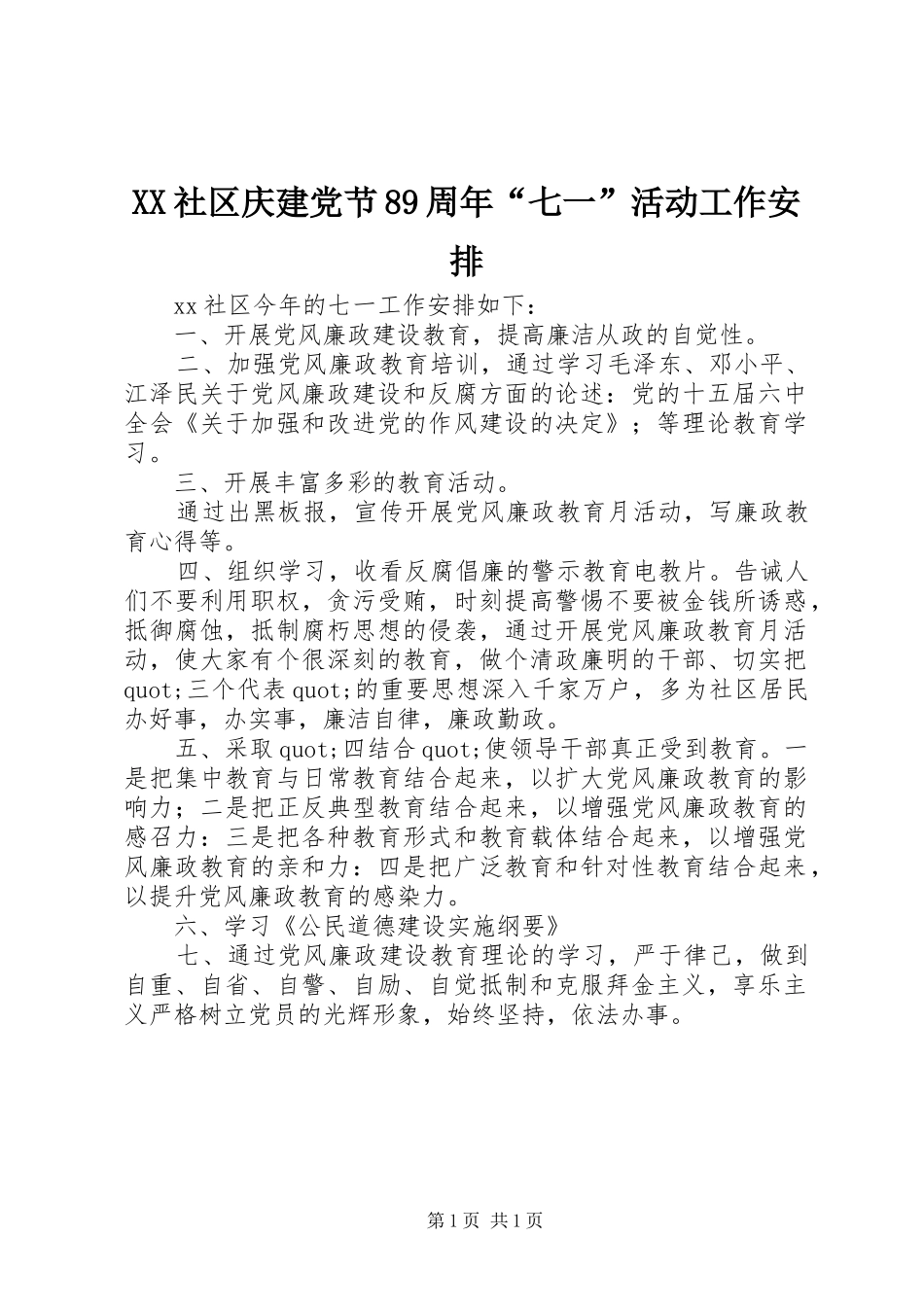 XX社区庆建党节89周年“七一”活动工作安排

xx社区今年的七一工作安排如下：

一、开展党风廉政建设教育，提高廉洁从政的自觉性。

二、加强党风廉政教育培训，通过学习毛泽东、邓小平、江泽民关于党风廉政建设和反腐方面的论述：党的十五届六中全会《关于加强和改进党的作风建设的决定》；等理论教育学习。

三、开展丰富多彩的教育活动。

通过出黑板报，宣传开展党风廉政教育月活动，写廉政教育心得等。

四、组织学习，收看反腐倡廉的警示教育电教片。告诫人们不要利用职权，贪污受贿，时刻提高警惕不要被金钱所诱惑，抵御腐蚀，抵制腐朽思想的侵袭，通过开展党风廉政教育月活动，使大家有个很深刻的教育，做个清政廉明的干部、切实把quot;三个代表quot;的重要思想深入千家万户，多为社区居民办好事，办实事，廉洁自律，廉政勤政。

五、采取quot;四结合quot;使领导干部真正受到教育。一是把集中教育与日常教育结合起来，以扩大党风廉政教育的影响力；二是把正反典型教育结合起来，以增强党风廉政教育的感召力：三是把各种教育形式和教育载体结合起来，以增强党风廉政教育的亲和力：四是把广泛教育和针对性教育结合起来，以提升党风廉政教育的感染力。

六、学习《公民道德建设实施纲要》

七、通过党风廉政建设教育理论的学习，严于律己，做到自重、自省、自警、自励、自觉抵制和克服拜金主义，享乐主义严格树立党员的光辉形象，始终坚持，依法办事。

第1页 共1页